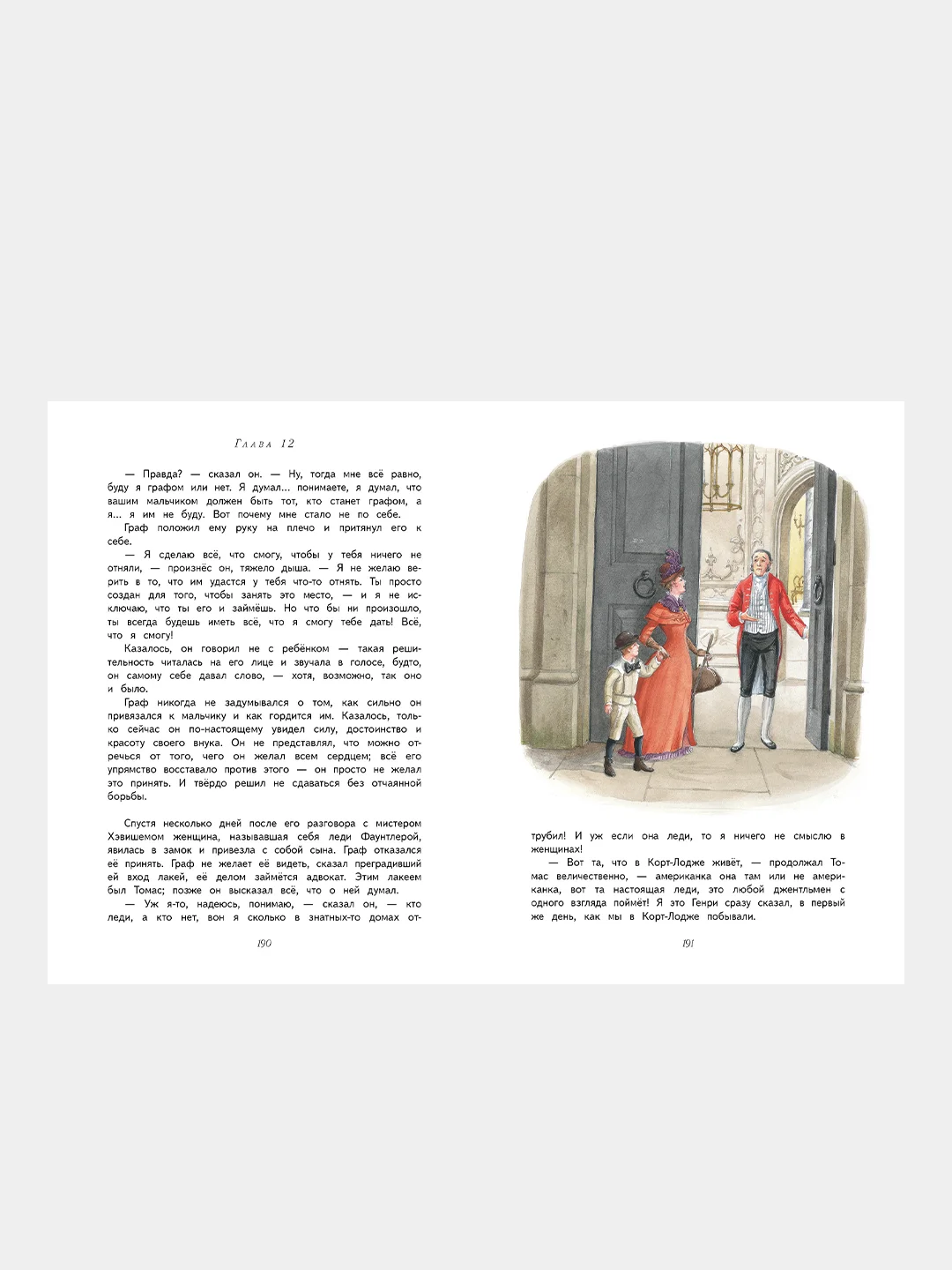 Глава 12

— Правда? — сказал он. — Ну, тогда мне всё равно, буду я графом или нет. Я думал... понимаете, я думал, что вашим мальчиком должен быть тот, кто станет графом, а я... я им не буду. Вот почему мне стало не по себе.

Граф положил ему руку на плечо и притянул его к себе.

— Я сделаю всё, что смогу, чтобы у тебя ничего не отняли, — произнёс он, тяжело дыша. — Я не желаю верить в то, что им удастся у тебя что-то отнять. Ты просто создан для того, чтобы занять это место, — и я не исключаю, что ты его и займёшь. Но что бы ни произошло, ты всегда будешь иметь всё, что я смогу тебе дать! Всё, что я смогу!

Казалось, он говорил не с ребёнком — такая решительность читалась на его лице и звучала в голосе, будто, он самому себе давал слово, — хотя, возможно, так оно и было.

Граф никогда не задумывался о том, как сильно он привязался к мальчику и как гордится им. Казалось, только сейчас он по-настоящему увидел силу, достоинство и красоту своего внука. Он не представлял, что можно отречься от того, чего он желал всем сердцем; всё его упрямство восставало против этого — он просто не желал это принять. И твёрдо решил не сдаваться без отчаянной борьбы.

Спустя несколько дней после его разговора с мистером Хэвишемом женщина, называвшая себя леди Фаунтлерой, явилась в замок и привезла с собой сына. Граф отказался её принять. Граф не желает её видеть, сказал преградивший ей вход лакей, её делом займётся адвокат. Этим лакеем был Томас; позже он высказал всё, что о ней думал.

— Уж я-то, надеюсь, понимаю, — сказал он, — кто леди, а кто нет, вон я сколько в знатных-то домах оттрубил! И уж если она леди, то я ничего не смыслю в женщинах!

— Вот та, что в Корт-Лодже живёт, — продолжал Томас величественно, — американка она там или не американка, вот та настоящая леди, это любой джентльмен с одного взгляда поймёт! Я это Генри сразу сказал, в первый же день, как мы в Корт-Лодже побывали.

190

191